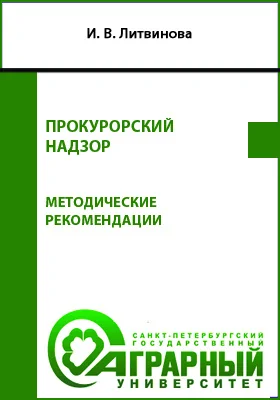 И. В. Литвинова

ПРОКУРОРСКИЙ НАДЗОР

МЕТОДИЧЕСКИЕ РЕКОМЕНДАЦИИ

САНКТ-ПЕТЕРБУРГСКИЙ ГОСУДАРСТВЕННЫЙ АГРАРНЫЙ УНИВЕРСИТЕТ